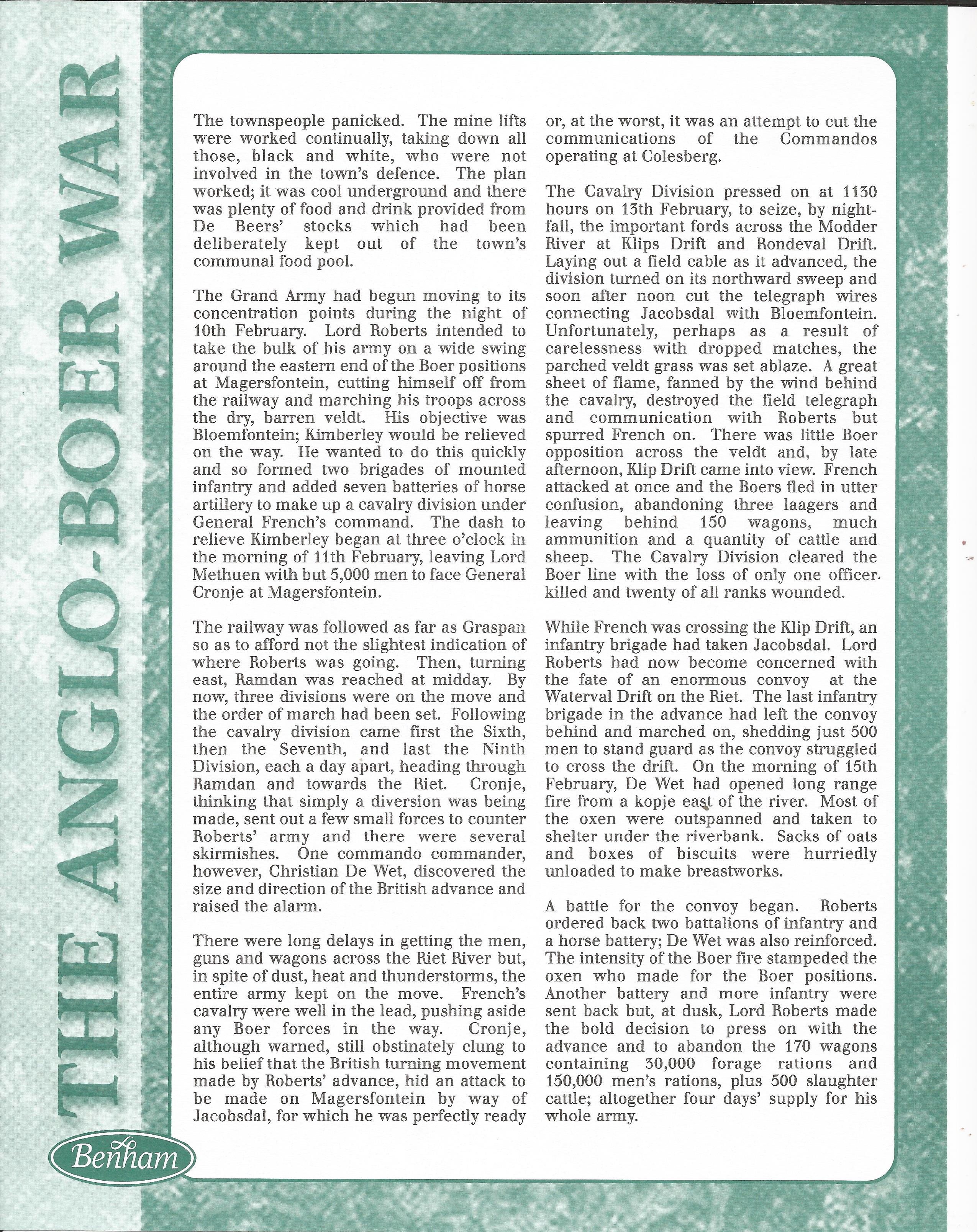 THE ANGLO-BOER WAR

The townspeople panicked. The mine lifts were worked continually, taking down all those, black and white, who were not involved in the town's defence. The plan worked; it was cool underground and there was plenty of food and drink provided from De Beers' stocks which had been deliberately kept out of the town's communal food pool.

The Grand Army had begun moving to its concentration points during the night of 10th February. Lord Roberts intended to take the bulk of his army on a wide swing around the eastern end of the Boer positions at Magersfontein, cutting himself off from the railway and marching his troops across the dry, barren veldt. His objective was Bloemfontein; Kimberley would be relieved on the way. He wanted to do this quickly and so formed two brigades of mounted infantry and added seven batteries of horse artillery to make up a cavalry division under General French's command. The dash to relieve Kimberley began at three o'clock in the morning of 11th February, leaving Lord Methuen with but 5,000 men to face General Cronje at Magersfontein.

The railway was followed as far as Graspan so as to afford not the slightest indication of where Roberts was going. Then, turning east, Ramdan was reached at midday. By now, three divisions were on the move and the order of march had been set. Following the cavalry division came first the Sixth, then the Seventh, and last the Ninth Division, each a day apart, heading through Ramdan and towards the Riet. Cronje, thinking that simply a diversion was being made, sent out a few small forces to counter Roberts' army and there were several skirmishes. One commando commander, however, Christian De Wet, discovered the size and direction of the British advance and raised the alarm.

There were long delays in getting the men, guns and wagons across the Riet River but, in spite of dust, heat and thunderstorms, the entire army kept on the move. French's cavalry were well in the lead, pushing aside any Boer forces in the way. Cronje, although warned, still obstinately clung to his belief that the British turning movement made by Roberts' advance, hid an attack to be made on Magersfontein by way of Jacobsdal, for which he was perfectly ready or, at the worst, it was an attempt to cut the communications of the Commandos operating at Colesberg.

The Cavalry Division pressed on at 1130 hours on 13th February, to seize, by nightfall, the important fords across the Modder River at Klips Drift and Rondeval Drift. Laying out a field cable as it advanced, the division turned on its northward sweep and soon after noon cut the telegraph wires connecting Jacobsdal with Bloemfontein. Unfortunately, perhaps as a result of carelessness with dropped matches, the parched veldt grass was set ablaze. A great sheet of flame, fanned by the wind behind the cavalry, destroyed the field telegraph and communication with Roberts but spurred French on. There was little Boer opposition across the veldt and, by late afternoon, Klip Drift came into view. French attacked at once and the Boers fled in utter confusion, abandoning three laagers and leaving behind 150 wagons, much ammunition and a quantity of cattle and sheep. The Cavalry Division cleared the Boer line with the loss of only one officer killed and twenty of all ranks wounded.

While French was crossing the Klip Drift, an infantry brigade had taken Jacobsdal. Lord Roberts had now become concerned with the fate of an enormous convoy at the Waterval Drift on the Riet. The last infantry brigade in the advance had left the convoy behind and marched on, shedding just 500 men to stand guard as the convoy struggled to cross the drift. On the morning of 15th February, De Wet had opened long range fire from a kopje east of the river. Most of the oxen were outspanned and taken to shelter under the riverbank. Sacks of oats and boxes of biscuits were hurriedly unloaded to make breastworks.

A battle for the convoy began. Roberts ordered back two battalions of infantry and a horse battery; De Wet was also reinforced. The intensity of the Boer fire stampeded the oxen who made for the Boer positions. Another battery and more infantry were sent back but, at dusk, Lord Roberts made the bold decision to press on with the advance and to abandon the 170 wagons containing 30,000 forage rations and 150,000 men's rations, plus 500 slaughter cattle; altogether four days' supply for his whole army.

Benham